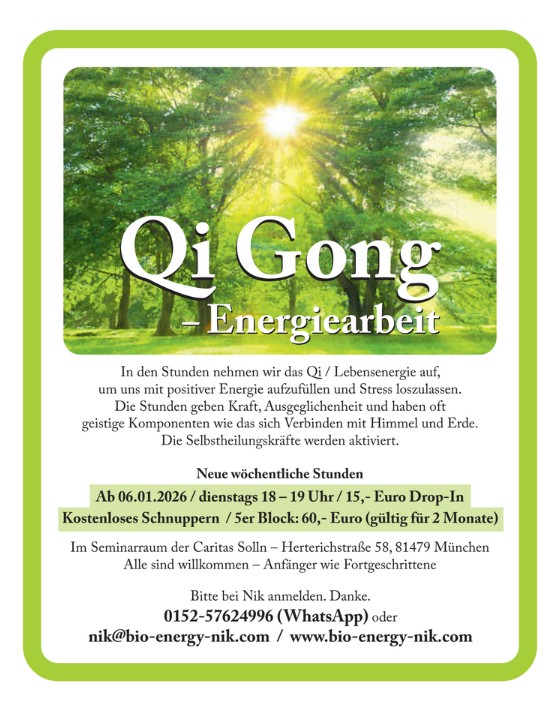 Qi Gong
– Energiearbeit

In den Stunden nehmen wir das Qi / Lebensenergie auf, um uns mit positiver Energie aufzufüllen und Stress loszulassen. Die Stunden geben Kraft, Ausgeglichenheit und haben oft geistige Komponenten wie das sich Verbinden mit Himmel und Erde. Die Selbstheilungskräfte werden aktiviert.

Neue wöchentliche Stunden

Ab 06.01.2026 / dienstags 18 – 19 Uhr / 15,- Euro Drop-In
Kostenloses Schnuppern / 5er Block: 60,- Euro (gültig für 2 Monate)

Im Seminarraum der Caritas Solln – Herterichstraße 58, 81479 München
Alle sind willkommen – Anfänger wie Fortgeschrittene

Bitte bei Nik anmelden. Danke.
0152-57624996 (WhatsApp) oder
nik@bio-energy-nik.com / www.bio-energy-nik.com